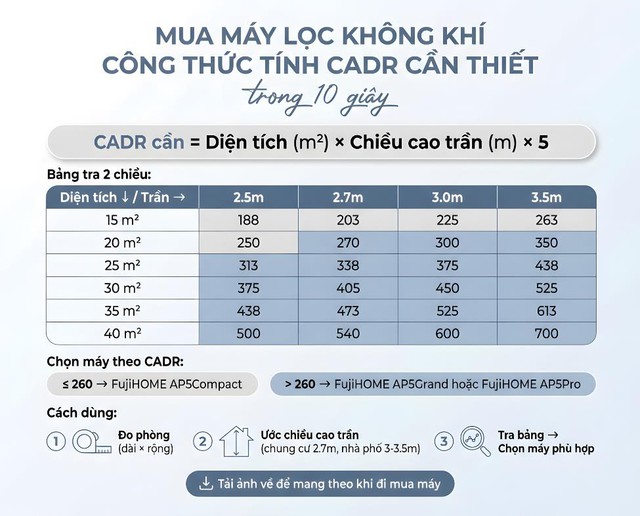 MUA MÁY LỌC KHÔNG KHÍ
CÔNG THỨC TÍNH CADR CẦN THIẾT
trong 10 giây

CADR cần = Diện tích ($m^2$) × Chiều cao trần (m) × 5

Bảng tra 2 chiều:

| Diện tích ↓ / Trần → | 2.5m | 2.7m | 3.0m | 3.5m |
|---|---|---|---|---|
| 15 m² | 188 | 203 | 225 | 263 |
| 20 m² | 250 | 270 | 300 | 350 |
| 25 m² | 313 | 338 | 375 | 438 |
| 30 m² | 375 | 405 | 450 | 525 |
| 35 m² | 438 | 473 | 525 | 613 |
| 40 m² | 500 | 540 | 600 | 700 |

Chọn máy theo CADR:

≤ 260 → FujiHOME AP5Compact

> 260 → FujiHOME AP5Grand hoặc FujiHOME AP5Pro

Cách dùng:

1 Đo phòng (dài × rộng)

2 Ước chiều cao trần (chung cư 2.7m, nhà phố 3-3.5m)

3 Tra bảng → Chọn máy phù hợp

Tải ảnh về để mang theo khi đi mua máy